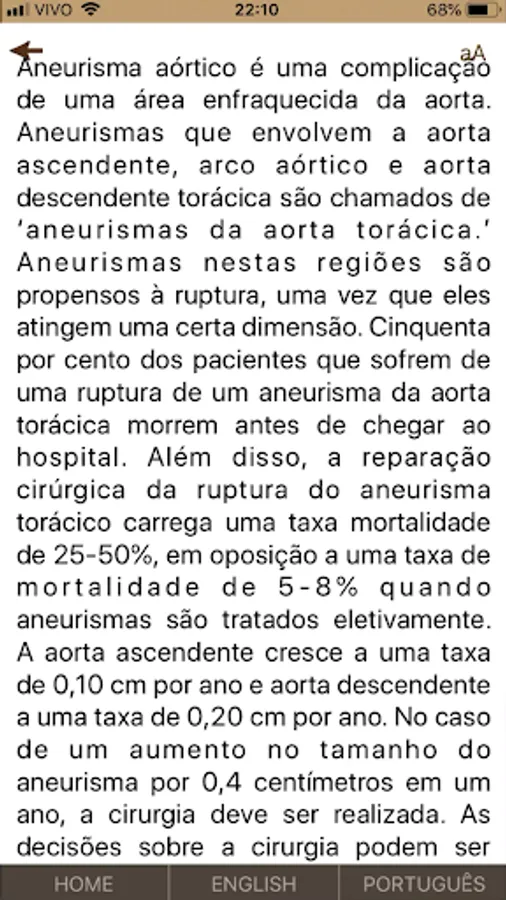 VIVO 22:10 68%

aA

Aneurisma aórtico é uma complicação de uma área enfraquecida da aorta. Aneurismas que envolvem a aorta ascendente, arco aórtico e aorta descendente torácica são chamados de 'aneurismas da aorta torácica.' Aneurismas nestas regiões são propensos à ruptura, uma vez que eles atingem uma certa dimensão. Cinquenta por cento dos pacientes que sofrem de uma ruptura de um aneurisma da aorta torácica morrem antes de chegar ao hospital. Além disso, a reparação cirúrgica da ruptura do aneurisma torácico carrega uma taxa mortalidade de 25-50%, em oposição a uma taxa de mortalidade de 5-8% quando aneurismas são tratados eletivamente. A aorta ascendente cresce a uma taxa de 0,10 cm por ano e aorta descendente a uma taxa de 0,20 cm por ano. No caso de um aumento no tamanho do aneurisma por 0,4 centímetros em um ano, a cirurgia deve ser realizada. As decisões sobre a cirurgia podem ser

HOME ENGLISH PORTUGUÊS